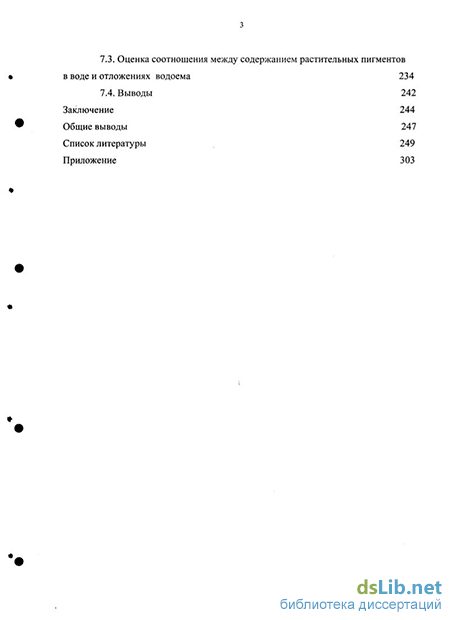 3

7.3. Оценка соотношения между содержанием растительных пигментов в воде и отложениях водоема 234

7.4. Выводы 242

Заключение 244

Общие выводы 247

Список литературы 249

Приложение 303

dsLib.net
библиотека диссертаций